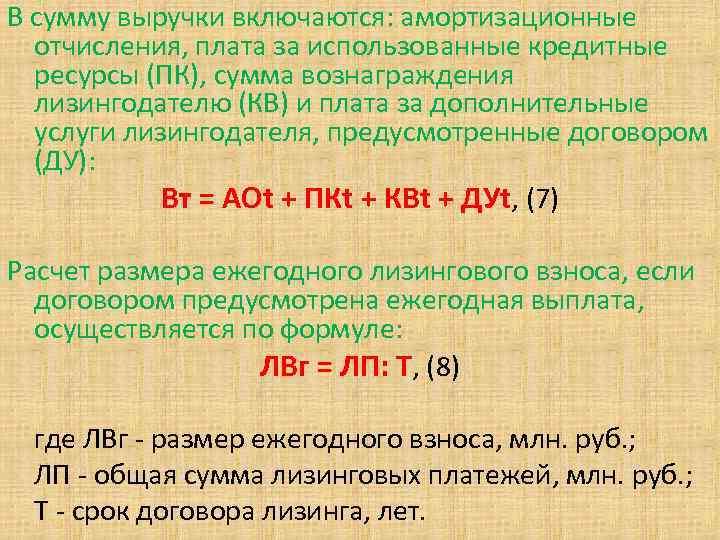 В сумму выручки включаются: амортизационные отчисления, плата за использованные кредитные ресурсы (ПК), сумма вознаграждения лизингодателю (КВ) и плата за дополнительные услуги лизингодателя, предусмотренные договором (ДУ):

Вт = АОt + ПКt + КВt + ДУt, (7)

Расчет размера ежегодного лизингового взноса, если договором предусмотрена ежегодная выплата, осуществляется по формуле:

ЛВг = ЛП: Т, (8)

где ЛВг - размер ежегодного взноса, млн. руб.;

ЛП - общая сумма лизинговых платежей, млн. руб.;

Т - срок договора лизинга, лет.